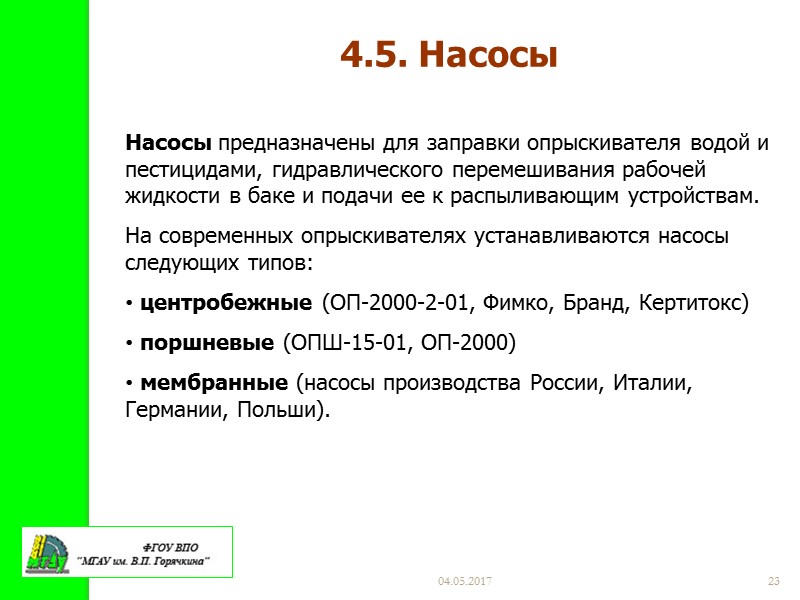 4.5. Насосы

Насосы предназначены для заправки опрыскивателя водой и пестицидами, гидравлического перемешивания рабочей жидкости в баке и подачи ее к распыливающим устройствам.

На современных опрыскивателях устанавливаются насосы следующих типов:

• центробежные (ОП-2000-2-01, Фимко, Бранд, Кертитокс)

• поршневые (ОПШ-15-01, ОП-2000)

• мембранные (насосы производства России, Италии, Германии, Польши).

МГАУ

ФГОУ ВПО
"МГАУ им. В.П. Горячкина"

04.05.2017

23